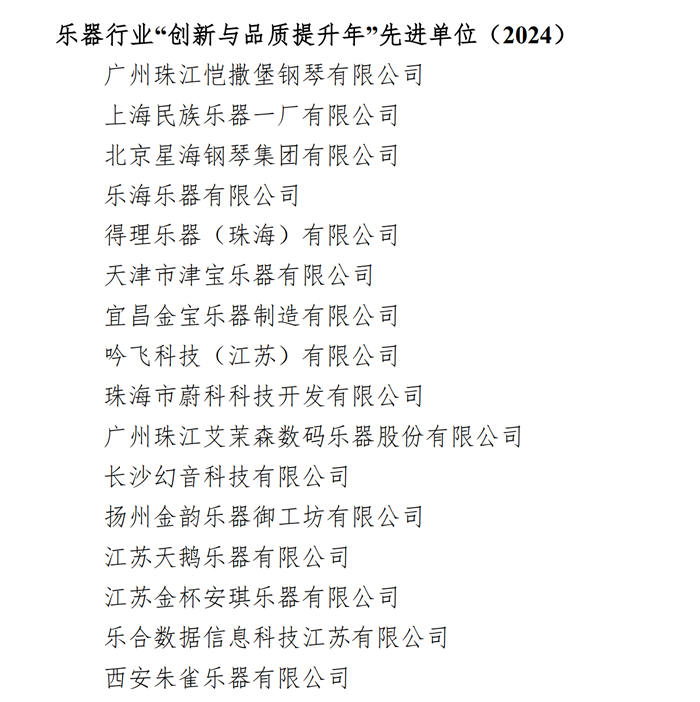 乐器行业“创新与品质提升年”先进单位（2024）

广州珠江恺撒堡钢琴有限公司

上海民族乐器一厂有限公司

北京星海钢琴集团有限公司

乐海乐器有限公司

得理乐器（珠海）有限公司

天津市津宝乐器有限公司

宜昌金宝乐器制造有限公司

吟飞科技（江苏）有限公司

珠海市蔚科科技开发有限公司

广州珠江艾茉森数码乐器股份有限公司

长沙幻音科技有限公司

扬州金韵乐器御工坊有限公司

江苏天鹅乐器有限公司

江苏金杯安琪乐器有限公司

乐合数据信息科技江苏有限公司

西安朱雀乐器有限公司